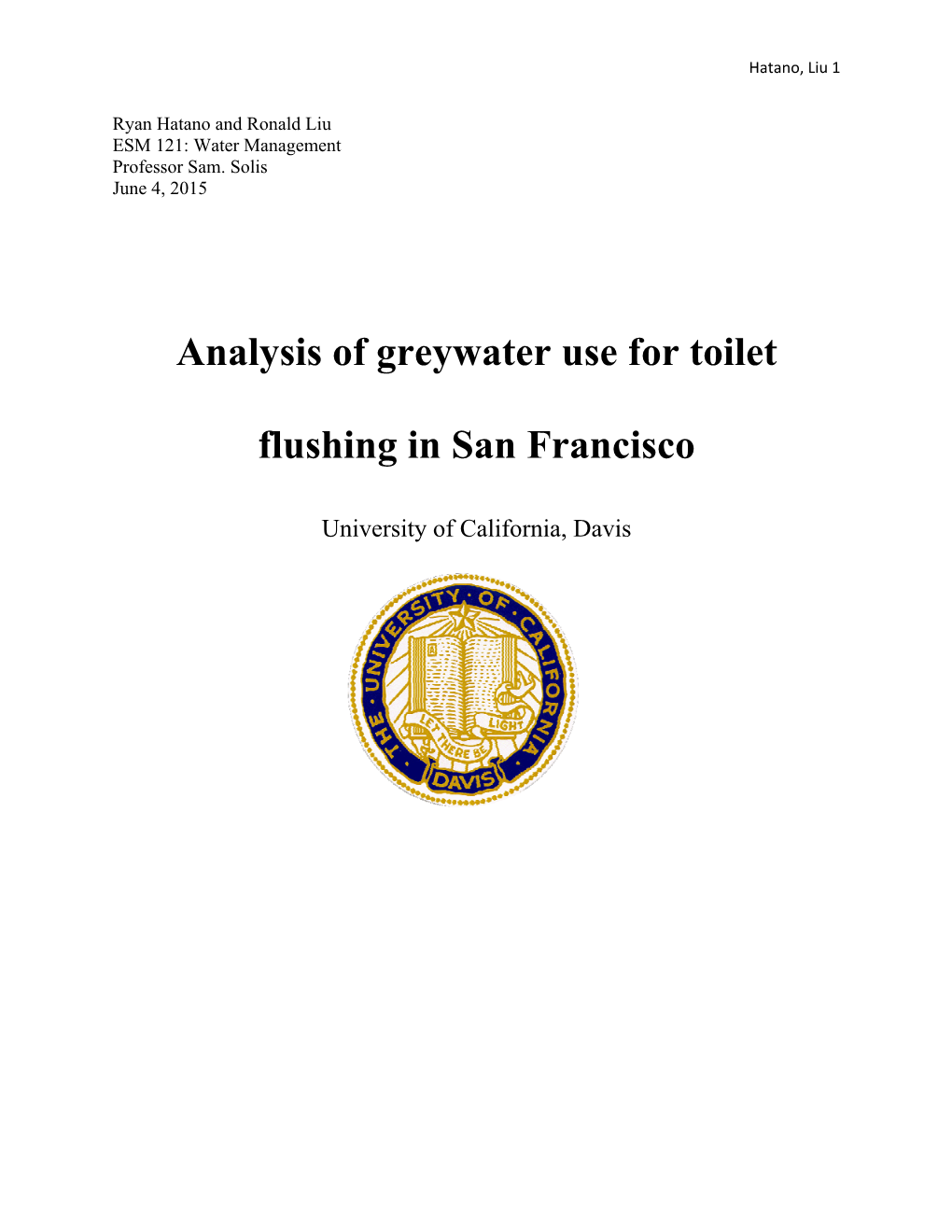 Hatano, Liu 1

Ryan Hatano and Ronald Liu
ESM 121: Water Management
Professor Sam. Solis
June 4, 2015

Analysis of greywater use for toilet flushing in San Francisco

University of California, Davis

THE UNIVERSITY OF CALIFORNIA
LET THERE BE LIGHT
DAVIS